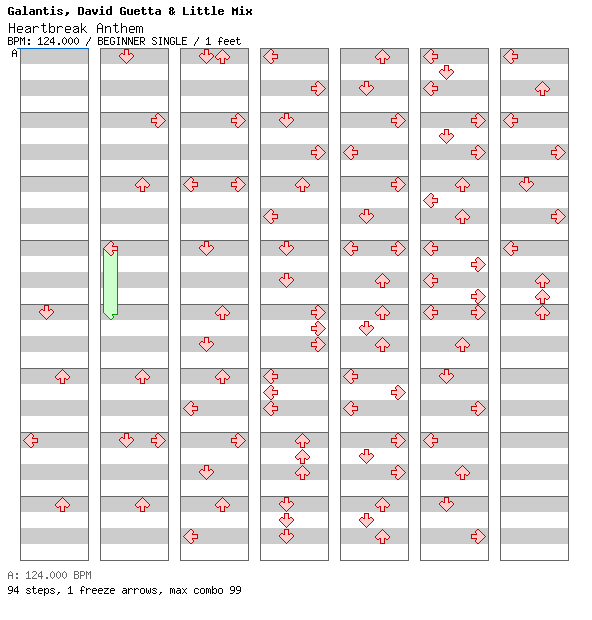 Galantis, David Guetta & Little Mix
Heartbreak Anthem
BPM: 124.000 / BEGINNER SINGLE / 1 feet
A

A: 124.000 BPM
94 steps, 1 freeze arrows, max combo 99